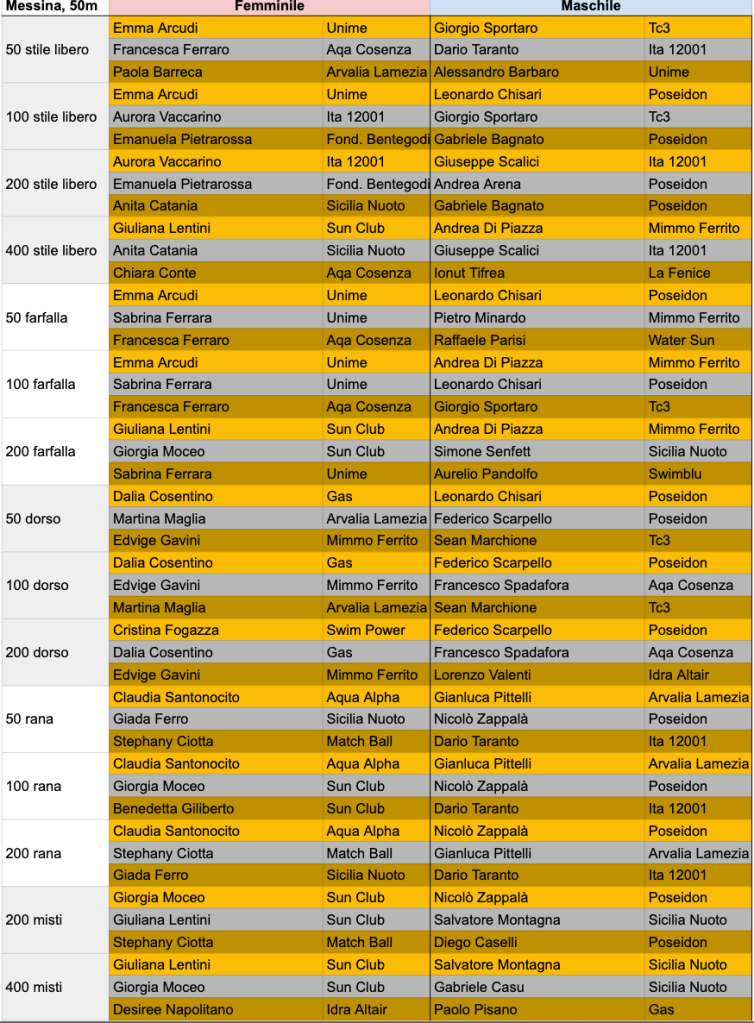 | Messina, 50m | Femminile | | Maschile | |
|---|---|---|---|---|
| 50 stile libero | Emma Arcudi | Unime | Giorgio Sportaro | Tc3 |
| | Francesca Ferraro | Aqa Cosenza | Dario Taranto | Ita 12001 |
| | Paola Barreca | Arvalia Lamezia | Alessandro Barbaro | Unime |
| 100 stile libero | Emma Arcudi | Unime | Leonardo Chisari | Poseidon |
| | Aurora Vaccarino | Ita 12001 | Giorgio Sportaro | Tc3 |
| | Emanuela Pietrarossa | Fond. Bentegodi | Gabriele Bagnato | Poseidon |
| 200 stile libero | Aurora Vaccarino | Ita 12001 | Giuseppe Scalici | Ita 12001 |
| | Emanuela Pietrarossa | Fond. Bentegodi | Andrea Arena | Poseidon |
| | Anita Catania | Sicilia Nuoto | Gabriele Bagnato | Poseidon |
| 400 stile libero | Giuliana Lentini | Sun Club | Andrea Di Piazza | Mimmo Ferrito |
| | Anita Catania | Sicilia Nuoto | Giuseppe Scalici | Ita 12001 |
| | Chiara Conte | Aqa Cosenza | Ionut Tifrea | La Fenice |
| 50 farfalla | Emma Arcudi | Unime | Leonardo Chisari | Poseidon |
| | Sabrina Ferrara | Unime | Pietro Minardo | Mimmo Ferrito |
| | Francesca Ferraro | Aqa Cosenza | Raffaele Parisi | Water Sun |
| 100 farfalla | Emma Arcudi | Unime | Andrea Di Piazza | Mimmo Ferrito |
| | Sabrina Ferrara | Unime | Leonardo Chisari | Poseidon |
| | Francesca Ferraro | Aqa Cosenza | Giorgio Sportaro | Tc3 |
| 200 farfalla | Giuliana Lentini | Sun Club | Andrea Di Piazza | Mimmo Ferrito |
| | Giorgia Moceo | Sun Club | Simone Senfett | Sicilia Nuoto |
| | Sabrina Ferrara | Unime | Aurelio Pandolfo | Swimblu |
| 50 dorso | Dalia Cosentino | Gas | Leonardo Chisari | Poseidon |
| | Martina Maglia | Arvalia Lamezia | Federico Scarpello | Poseidon |
| | Edvige Gavini | Mimmo Ferrito | Sean Marchione | Tc3 |
| 100 dorso | Dalia Cosentino | Gas | Federico Scarpello | Poseidon |
| | Edvige Gavini | Mimmo Ferrito | Francesco Spadafora | Aqa Cosenza |
| | Martina Maglia | Arvalia Lamezia | Sean Marchione | Tc3 |
| 200 dorso | Cristina Fogazza | Swim Power | Federico Scarpello | Poseidon |
| | Dalia Cosentino | Gas | Francesco Spadafora | Aqa Cosenza |
| | Edvige Gavini | Mimmo Ferrito | Lorenzo Valenti | Idra Altair |
| 50 rana | Claudia Santonocito | Aqua Alpha | Gianluca Pittelli | Arvalia Lamezia |
| | Giada Ferro | Sicilia Nuoto | Nicolò Zappalà | Poseidon |
| | Stephany Ciotta | Match Ball | Dario Taranto | Ita 12001 |
| 100 rana | Claudia Santonocito | Aqua Alpha | Gianluca Pittelli | Arvalia Lamezia |
| | Giorgia Moceo | Sun Club | Nicolò Zappalà | Poseidon |
| | Benedetta Giliberto | Sun Club | Dario Taranto | Ita 12001 |
| 200 rana | Claudia Santonocito | Aqua Alpha | Nicolò Zappalà | Poseidon |
| | Stephany Ciotta | Match Ball | Gianluca Pittelli | Arvalia Lamezia |
| | Giada Ferro | Sicilia Nuoto | Dario Taranto | Ita 12001 |
| 200 misti | Giorgia Moceo | Sun Club | Nicolò Zappalà | Poseidon |
| | Giuliana Lentini | Sun Club | Salvatore Montagna | Sicilia Nuoto |
| | Stephany Ciotta | Match Ball | Diego Caselli | Poseidon |
| 400 misti | Giuliana Lentini | Sun Club | Salvatore Montagna | Sicilia Nuoto |
| | Giorgia Moceo | Sun Club | Gabriele Casu | Sicilia Nuoto |
| | Desiree Napolitano | Idra Altair | Paolo Pisano | Gas |